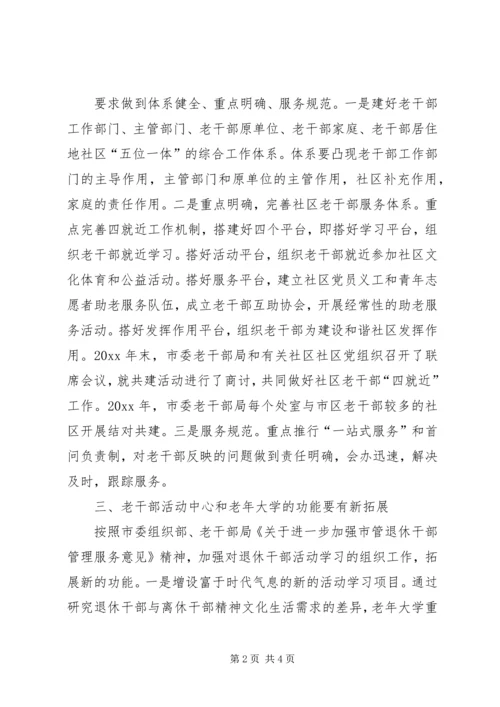 要求做到体系健全、重点明确、服务规范。一是建好老干部工作部门、主管部门、老干部原单位、老干部家庭、老干部居住地社区“五位一体”的综合工作体系。体系要凸现老干部工作部门的主导作用，主管部门和原单位的主管作用，社区补充作用，家庭的责任作用。二是重点明确，完善社区老干部服务体系。重点完善四就近工作机制，搭建好四个平台，即搭好学习平台，组织老干部就近学习。搭好活动平台，组织老干部就近参加社区文化体育和公益活动。搭好服务平台，建立社区党员义工和青年志愿者助老服务队伍，成立老干部互助协会，开展经常性的助老服务活动。搭好发挥作用平台，组织老干部为建设和谐社区发挥作用。20xx 年末，市委老干部局和有关社区社区党组织召开了联席会议，就共建活动进行了商讨，共同做好社区老干部“四就近”工作。20xx 年，市委老干部局每个处室与市区老干部较多的社区开展结对共建。三是服务规范。重点推行“一站式服务”和首问负责制，对老干部反映的问题做到责任明确，会办迅速，解决及时，跟踪服务。

三、老干部活动中心和老年大学的功能要有新拓展

按照市委组织部、老干部局《关于进一步加强市管退休干部管理服务意见》精神，加强对退休干部活动学习的组织工作，拓展新的功能。一是增设富于时代气息的新的活动学习项目。通过研究退休干部与离休干部精神文化生活需求的差异，老年大学重

第 2 页 共 4 页